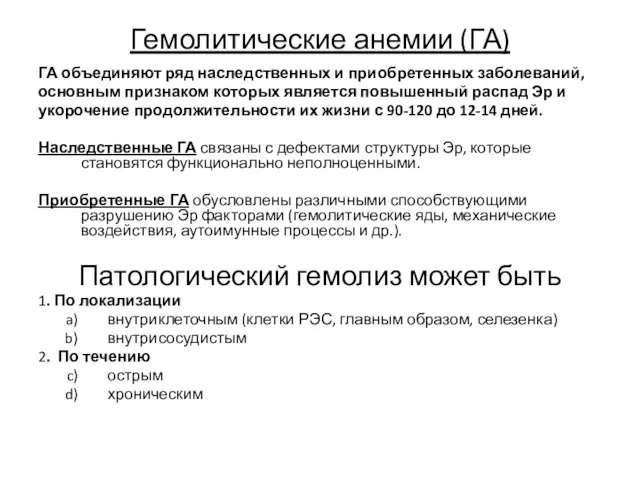 Гемолитические анемии (ГА)

ГА объединяют ряд наследственных и приобретенных заболеваний, основным признаком которых является повышенный распад Эр и укорочение продолжительности их жизни с 90-120 до 12-14 дней.

Наследственные ГА связаны с дефектами структуры Эр, которые становятся функционально неполноценными.

Приобретенные ГА обусловлены различными способствующими разрушению Эр факторами (гемолитические яды, механические воздействия, аутоимунные процессы и др.).

Патологический гемолиз может быть

1. По локализации
a) внутриклеточным (клетки РЭС, главным образом, селезенка)
b) внутрисосудистым
2. По течению
c) острым
d) хроническим